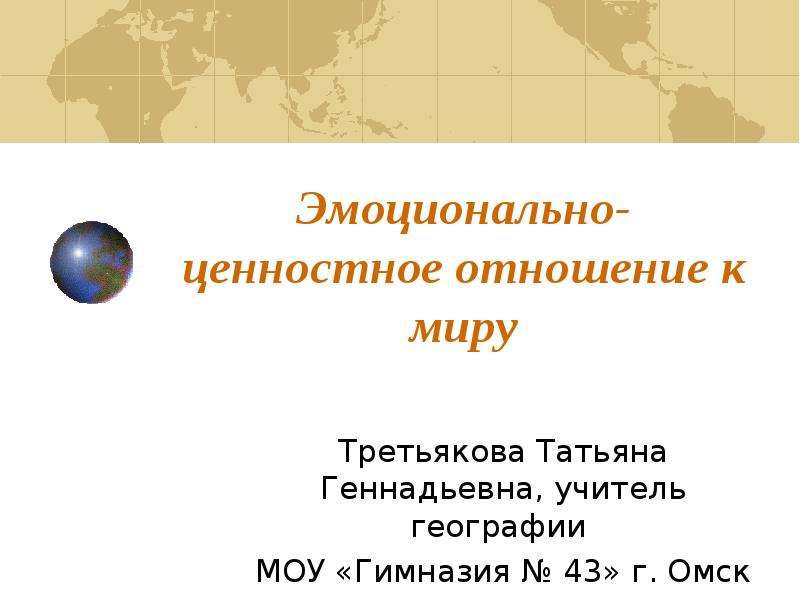 Эмоционально-ценностное отношение к миру

Третьякова Татьяна Геннадьевна, учитель географии
МОУ «Гимназия № 43» г. Омск